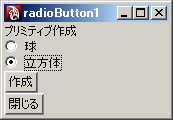 radioButton1

プリミティブ作成

球

立方体

作成

閉じる